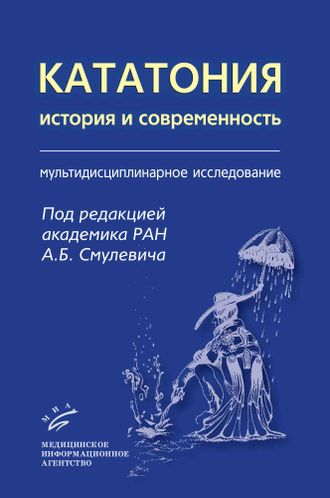 КАТАТОНИЯ
история и современность

мультидисциплинарное исследование

Под редакцией
академика РАН
А.Б. Смулевича

МИА

МЕДИЦИНСКОЕ
ИНФОРМАЦИОННОЕ
АГЕНТСТВО